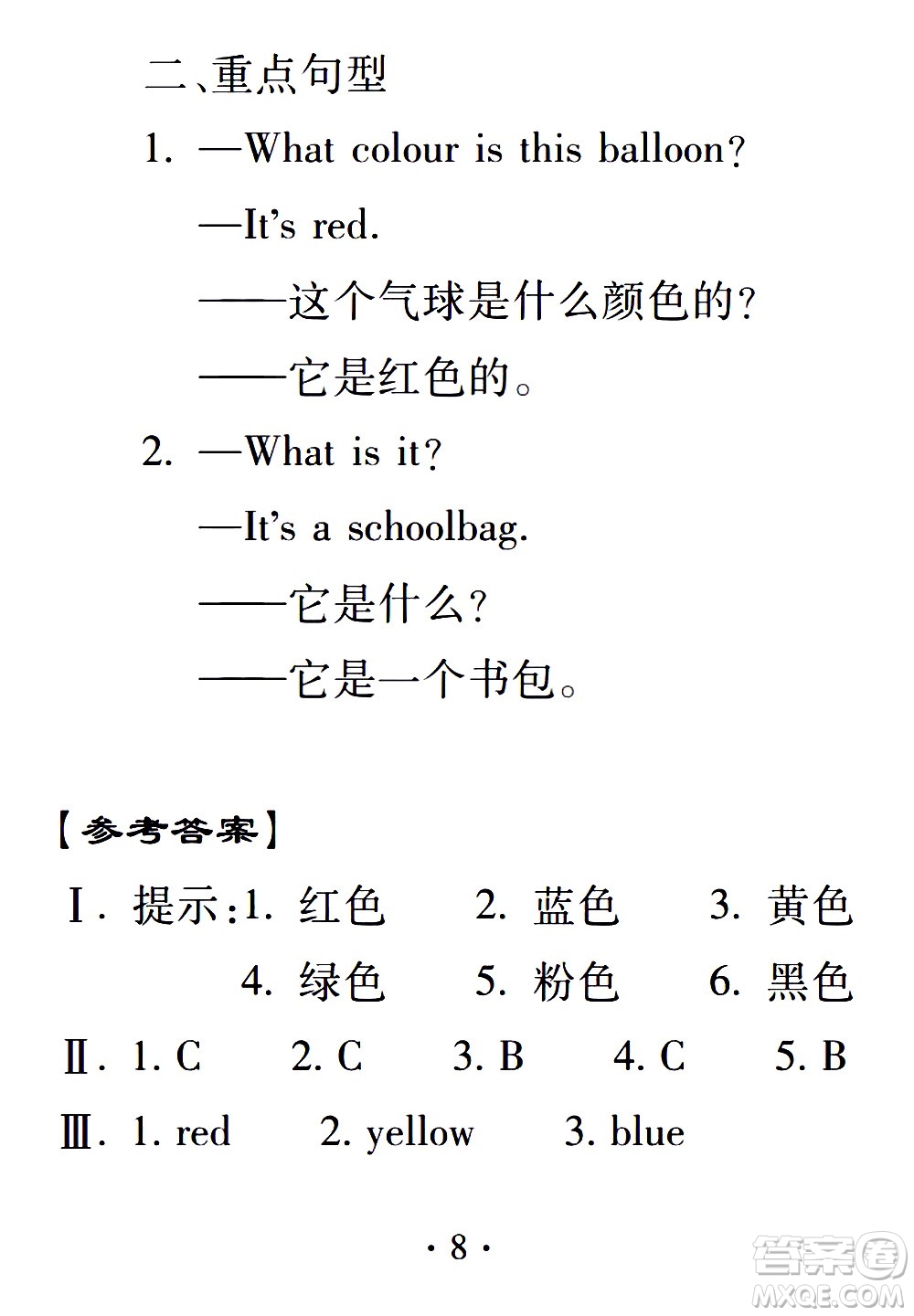 二、重点句型

1. —What colour is this balloon?

—It's red.

——这个气球是什么颜色的?

——它是红色的。

2. —What is it?

—It's a schoolbag.

——它是什么?

——它是一个书包。

【参考答案】

Ⅰ. 提示:1. 红色 2. 蓝色 3. 黄色

4. 绿色 5. 粉色 6. 黑色

Ⅱ. 1. C 2. C 3. B 4. C 5. B

Ⅲ. 1. red 2. yellow 3. blue

· 8 ·

答案圈 MXQE.COM